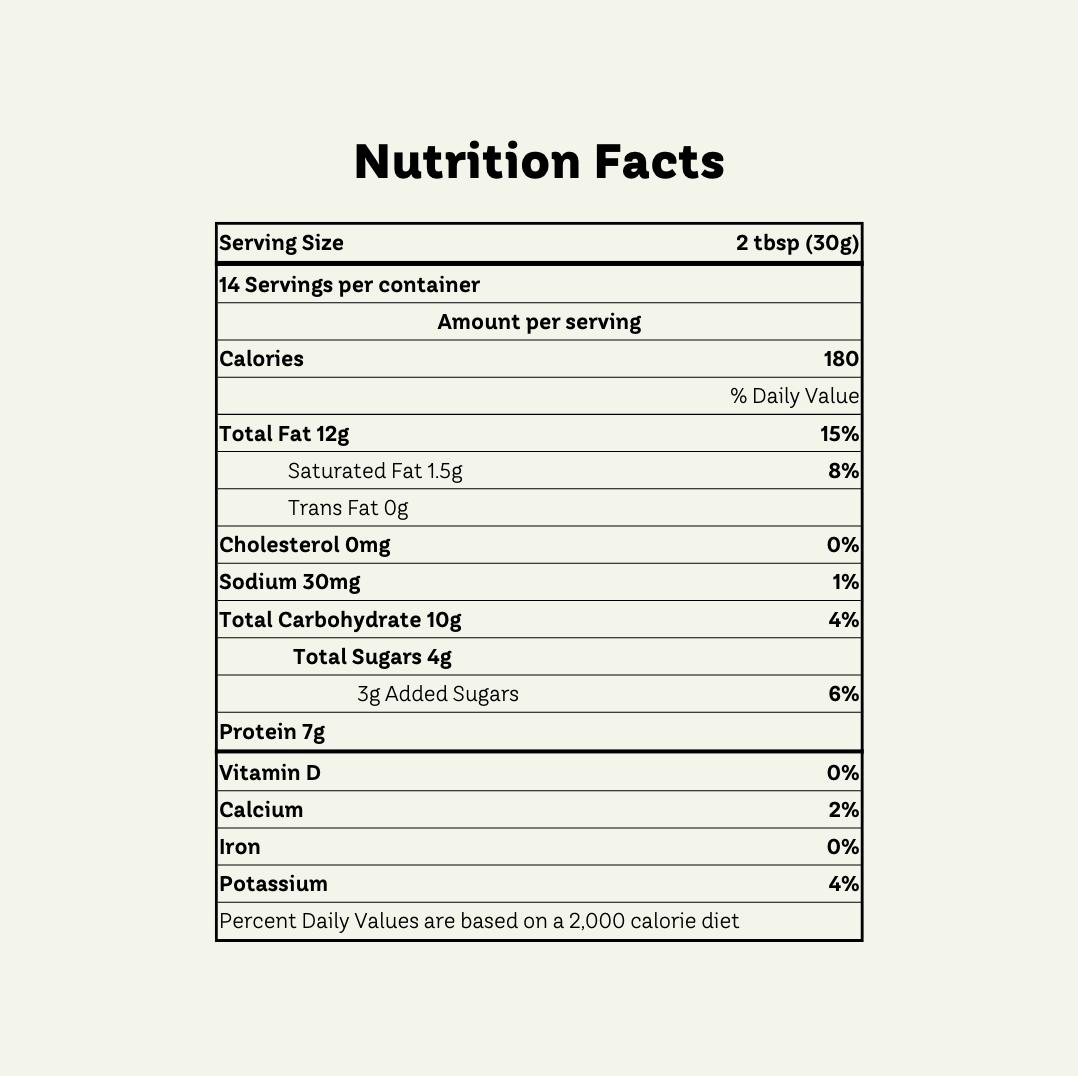 Nutrition Facts

| Serving Size | 2 tbsp (30g) |
|---|---|
| 14 Servings per container | |
| Amount per serving | |
| Calories | 180 |
| | % Daily Value |
| Total Fat 12g | 15% |
| Saturated Fat 1.5g | 8% |
| Trans Fat 0g | |
| Cholesterol 0mg | 0% |
| Sodium 30mg | 1% |
| Total Carbohydrate 10g | 4% |
| Total Sugars 4g | |
| 3g Added Sugars | 6% |
| Protein 7g | |
| Vitamin D | 0% |
| Calcium | 2% |
| Iron | 0% |
| Potassium | 4% |
| Percent Daily Values are based on a 2,000 calorie diet | |